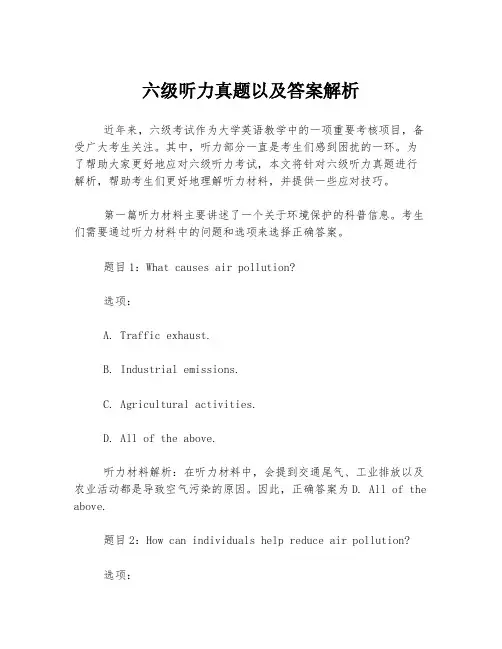 六级听力真题以及答案解析

近年来，六级考试作为大学英语教学中的一项重要考核项目，备受广大考生关注。其中，听力部分一直是考生们感到困扰的一环。为了帮助大家更好地应对六级听力考试，本文将针对六级听力真题进行解析，帮助考生们更好地理解听力材料，并提供一些应对技巧。

第一篇听力材料主要讲述了一个关于环境保护的科普信息。考生们需要通过听力材料中的问题和选项来选择正确答案。

题目1：What causes air pollution?

选项：

A. Traffic exhaust.

B. Industrial emissions.

C. Agricultural activities.

D. All of the above.

听力材料解析：在听力材料中，会提到交通尾气、工业排放以及农业活动都是导致空气污染的原因。因此，正确答案为D. All of the above.

题目2：How can individuals help reduce air pollution?

选项：